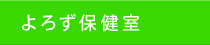 よろず保健室